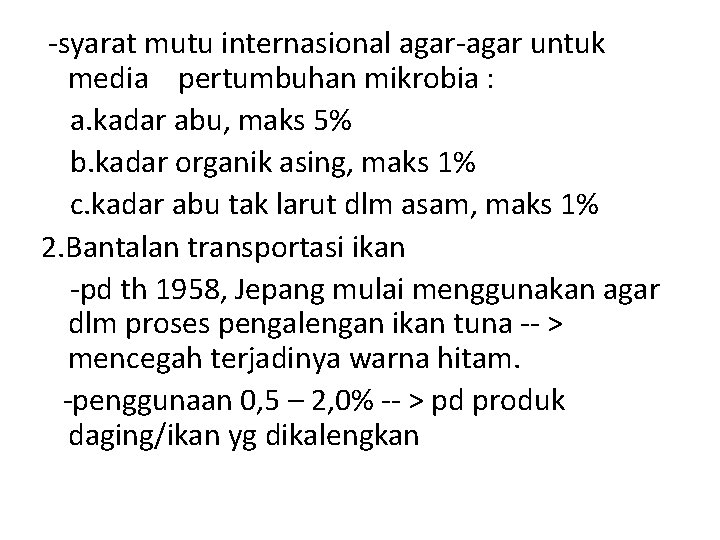 -syarat mutu internasional agar-agar untuk media pertumbuhan mikrobia :

a.kadar abu, maks 5%

b.kadar organik asing, maks 1%

c.kadar abu tak larut dlm asam, maks 1%

2.Bantalan transportasi ikan

-pd th 1958, Jepang mulai menggunakan agar dlm proses pengalengan ikan tuna -- > mencegah terjadinya warna hitam.

-penggunaan 0,5 – 2,0% -- > pd produk daging/ikan yg dikalengkan